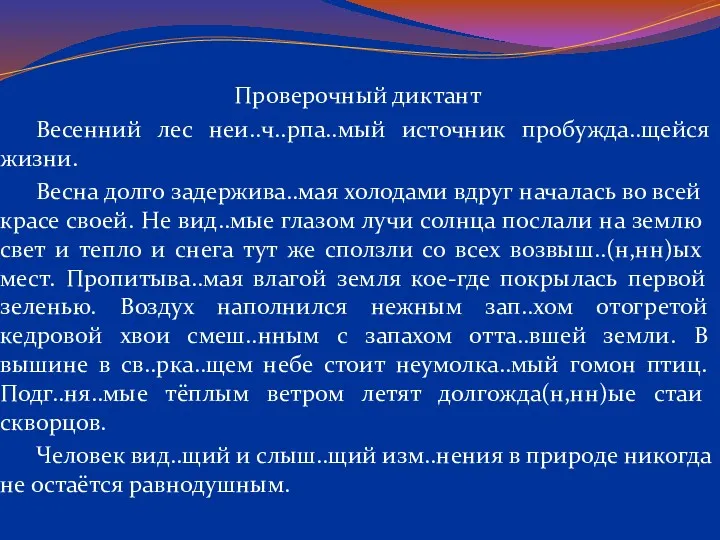 Проверочный диктант

Весенний лес неи..ч..рпа..мый источник пробужда..щейся жизни.

Весна долго задержива..мая холодами вдруг началась во всей красе своей. Не вид..мые глазом лучи солнца послали на землю свет и тепло и снега тут же сползли со всех возвыш..(н,нн)ых мест. Пропитыва..мая влагой земля кое-где покрылась первой зеленью. Воздух наполнился нежным зап..хом отогретой кедровой хвои смеш..нным с запахом отта..вшей земли. В вышине в св..рка..щем небе стоит неумолка..мый гомон птиц. Подг..ня..мые тёплым ветром летят долгожда(н,нн)ые стаи скворцов.

Человек вид..щий и слыш..щий изм..нения в природе никогда не остаётся равнодушным.